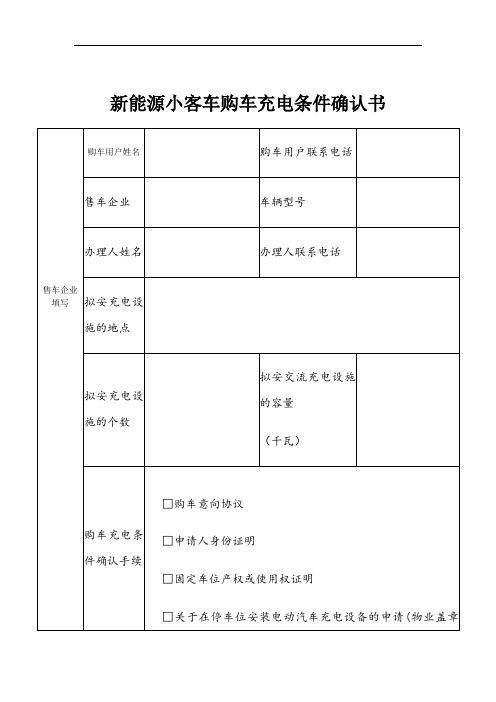 新能源小客车购车充电条件确认书

| 售车企业填写 | 购车用户姓名 | | 购车用户联系电话 | |
|---|---|---|---|---|
| | 售车企业 | | 车辆型号 | |
| | 办理人姓名 | | 办理人联系电话 | |
| | 拟安充电设施的地点 | | | |
| | 拟安充电设施的个数 | | 拟安交流充电设施的容量（千瓦） | |
| | 购车充电条件确认手续 | □购车意向协议 □申请人身份证明 □固定车位产权或使用权证明 □关于在停车位安装电动汽车充电设备的申请(物业盖章 | | |